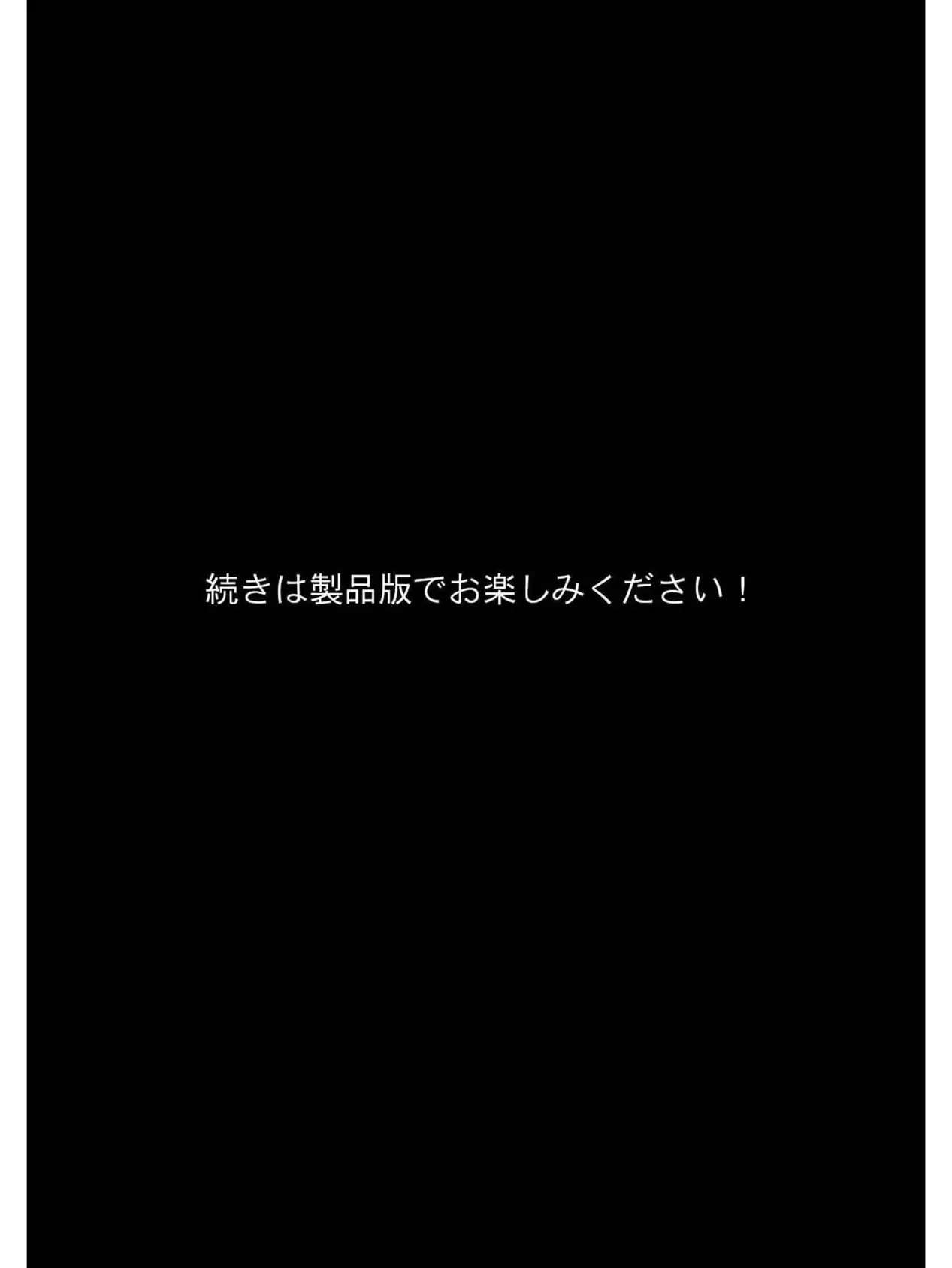 続きは製品版でお楽しみください！